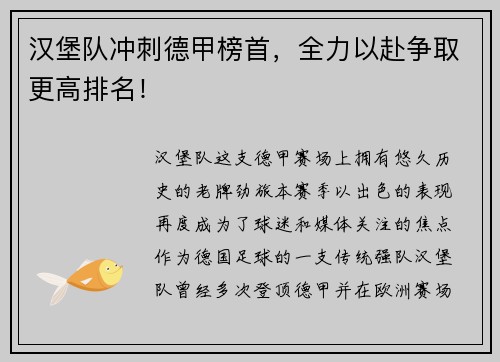 汉堡队冲刺德甲榜首，全力以赴争取更高排名！

汉堡队这支德甲赛场上拥有悠久历史的老牌劲旅本赛季以出色的表现再度成为了球迷和媒体关注的焦点作为德国足球的一支传统强队汉堡队曾经多次登顶德甲并在欧洲赛场